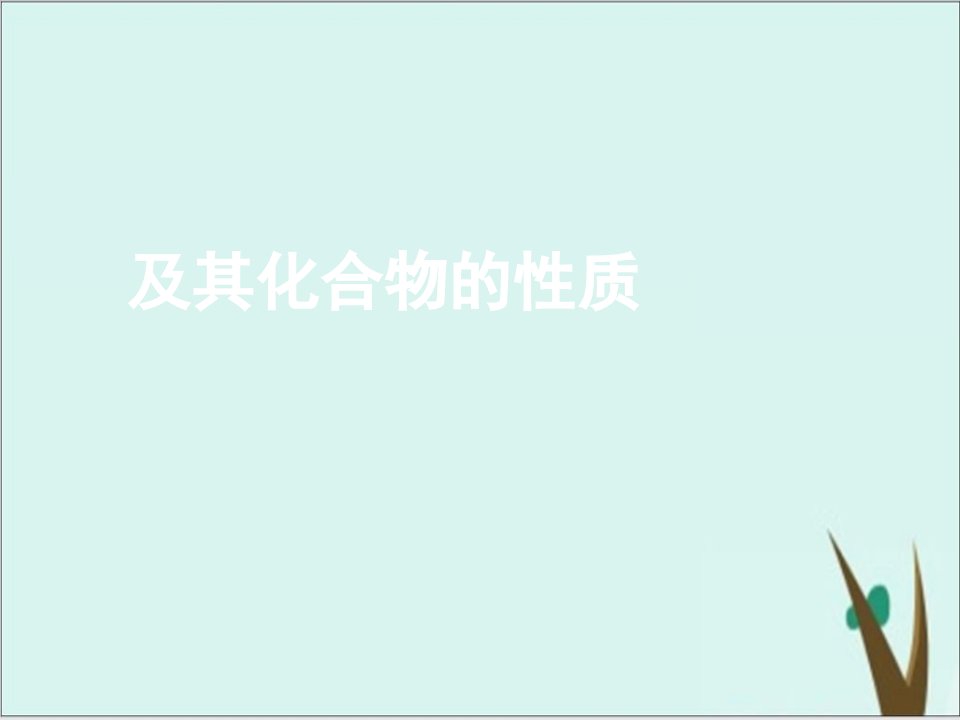 及其化合物的性质